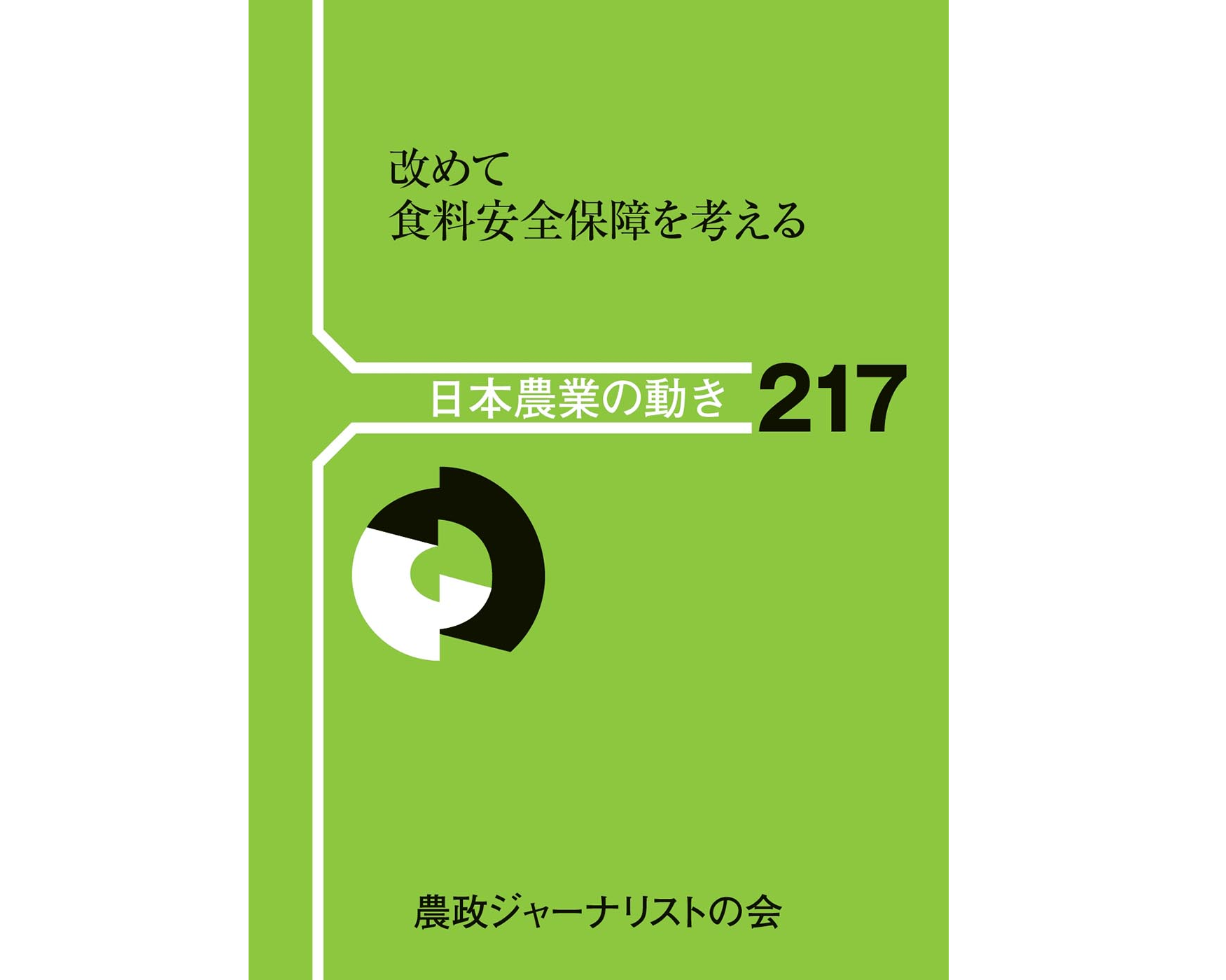 改めて
食料安全保障を考える

日本農業の動き 217

農政ジャーナリストの会